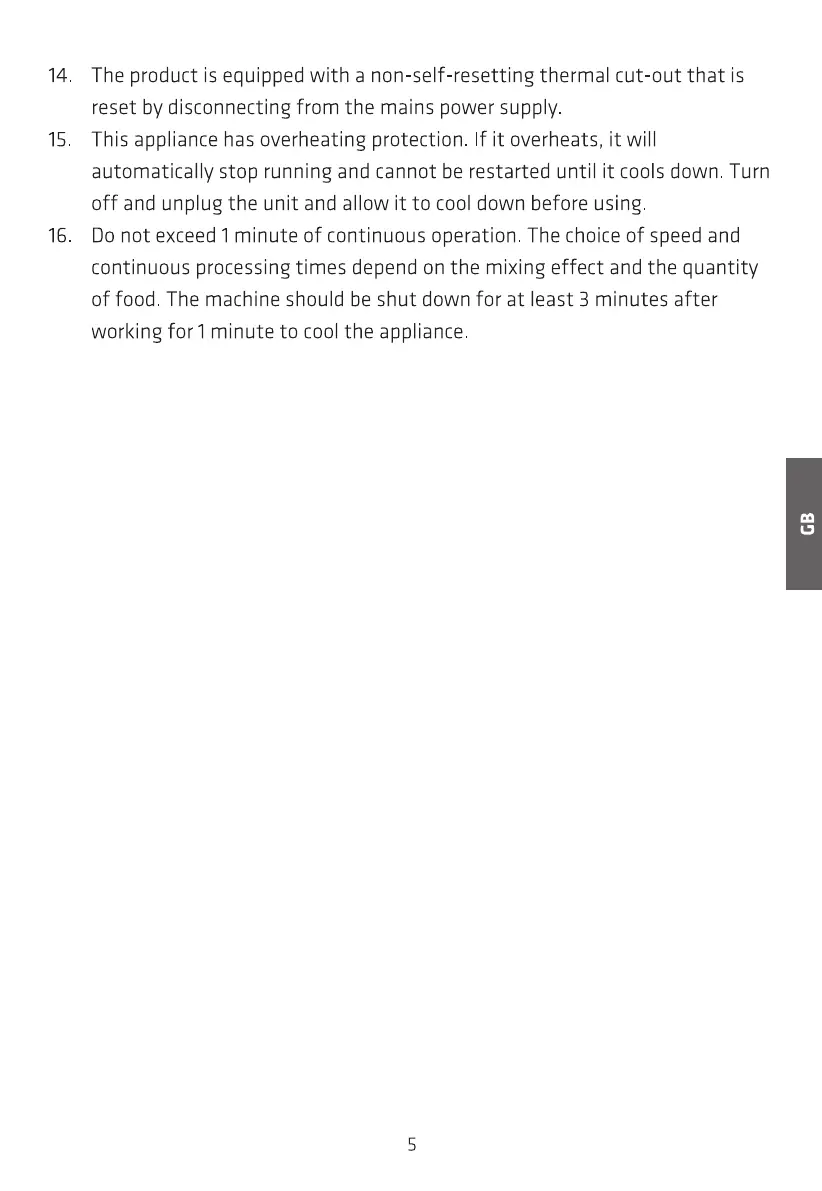 14. The product is equipped with a non-self-resetting thermal cut-out that is reset by disconnecting from the mains power supply.

15. This appliance has overheating protection. If it overheats, it will automatically stop running and cannot be restarted until it cools down. Turn off and unplug the unit and allow it to cool down before using.

16. Do not exceed 1 minute of continuous operation. The choice of speed and continuous processing times depend on the mixing effect and the quantity of food. The machine should be shut down for at least 3 minutes after working for 1 minute to cool the appliance.

GB

5